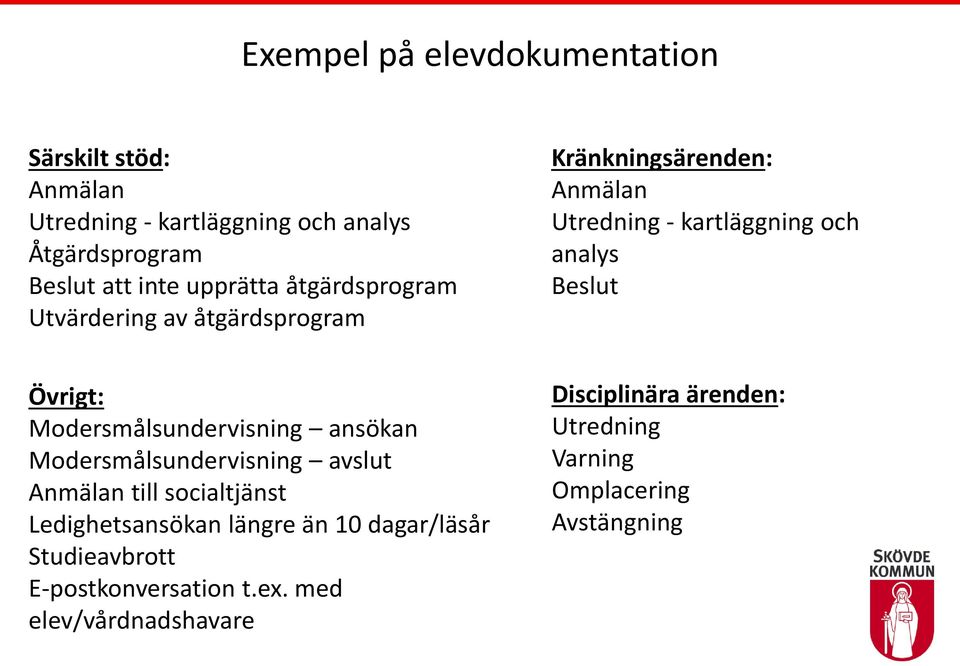 Exempel på elevdokumentation

Särskilt stöd:
Anmälan
Utredning - kartläggning och analys
Åtgärdsprogram
Beslut att inte upprätta åtgärdsprogram
Utvärdering av åtgärdsprogram

Övrigt:
Modersmålsundervisning – ansökan
Modersmålsundervisning – avslut
Anmälan till socialtjänst
Ledighetsansökan längre än 10 dagar/läsår
Studieavbrott
E-postkonversation t.ex. med elev/vårdnadshavare

Kränkningsärenden:
Anmälan
Utredning - kartläggning och analys
Beslut

Disciplinära ärenden:
Utredning
Varning
Omplacering
Avstängning

SKÖVDE KOMMUN